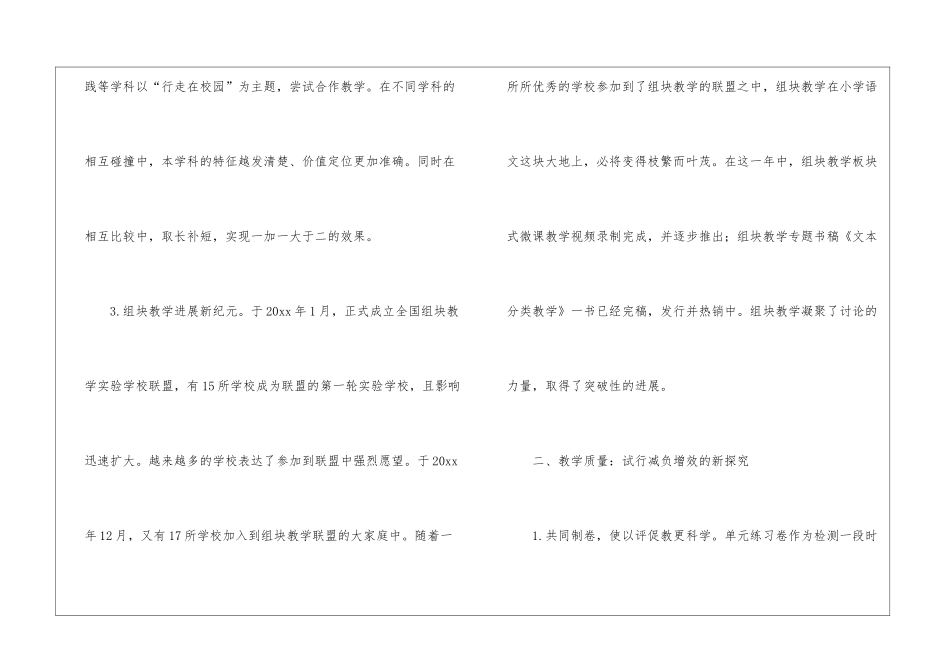 践等学科以“行走在校园”为主题，尝试合作教学。在不同学科的相互碰撞中，本学科的特征越发清楚、价值定位更加准确。同时在相互比较中，取长补短，实现一加一大于二的效果。

3.组块教学进展新纪元。于20xx年1月，正式成立全国组块教学实验学校联盟，有15所学校成为联盟的第一轮实验学校，且影响迅速扩大。越来越多的学校表达了参加到联盟中强烈愿望。于20xx年12月，又有17所学校加入到组块教学联盟的大家庭中。随着一所所优秀的学校参加到了组块教学的联盟之中，组块教学在小学语文这块大地上，必将变得枝繁而叶茂。在这一年中，组块教学板块式微课教学视频录制完成，并逐步推出；组块教学专题书稿《文本分类教学》一书已经完稿，发行并热销中。组块教学凝聚了讨论的力量，取得了突破性的进展。

二、教学质量：试行减负增效的新探究

1.共同制卷，使以评促教更科学。单元练习卷作为检测一段时